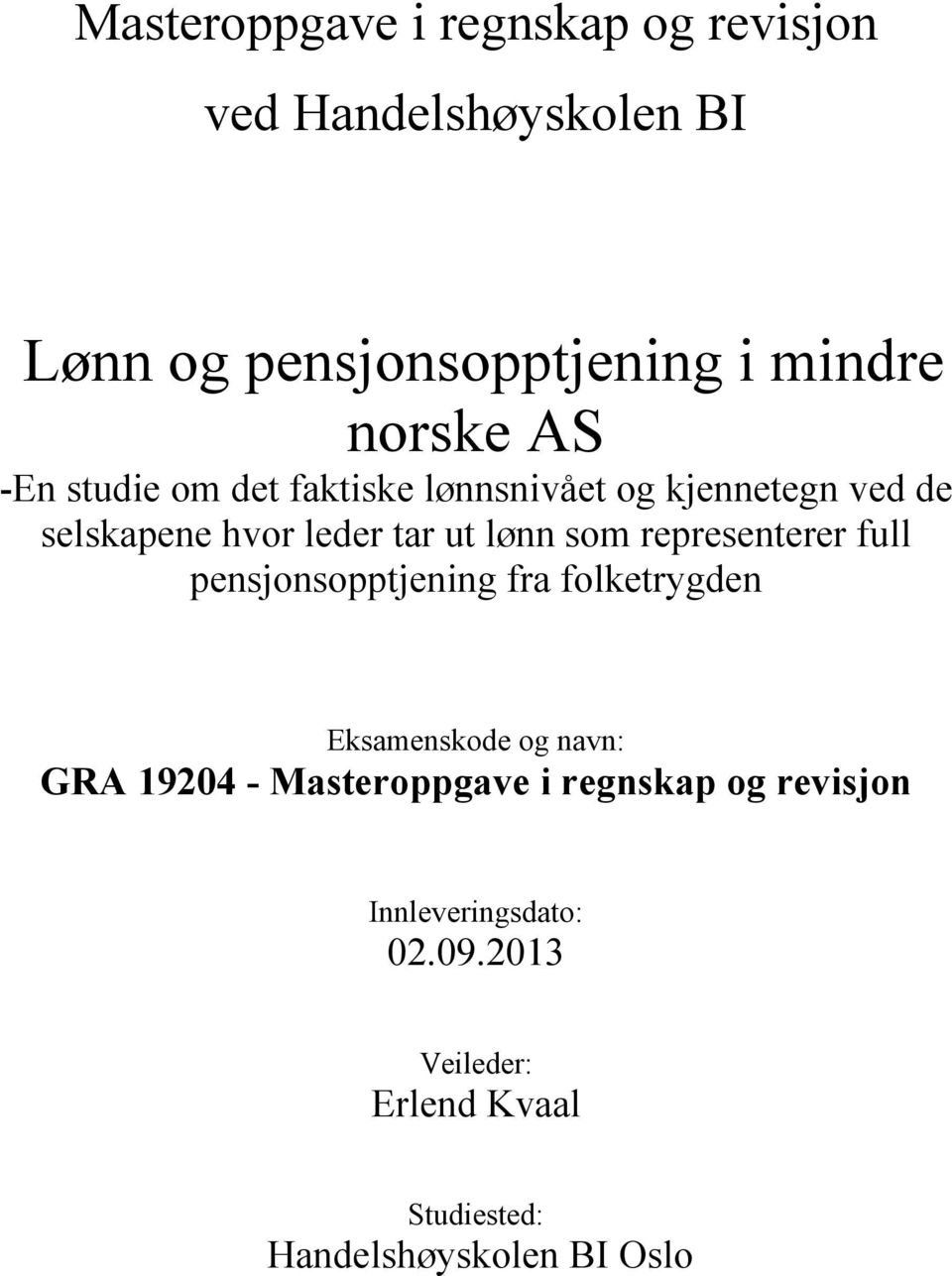 Masteroppgave i regnskap og revisjon

ved Handelshøyskolen BI

Lønn og pensjonsopptjening i mindre norske AS

-En studie om det faktiske lønnsnivået og kjennetegn ved de selskapene hvor leder tar ut lønn som representerer full pensjonsopptjening fra folketrygden

Eksamenskode og navn:
GRA 19204 - Masteroppgave i regnskap og revisjon

Innleveringsdato:
02.09.2013

Veileder:
Erlend Kvaal

Studiested:
Handelshøyskolen BI Oslo